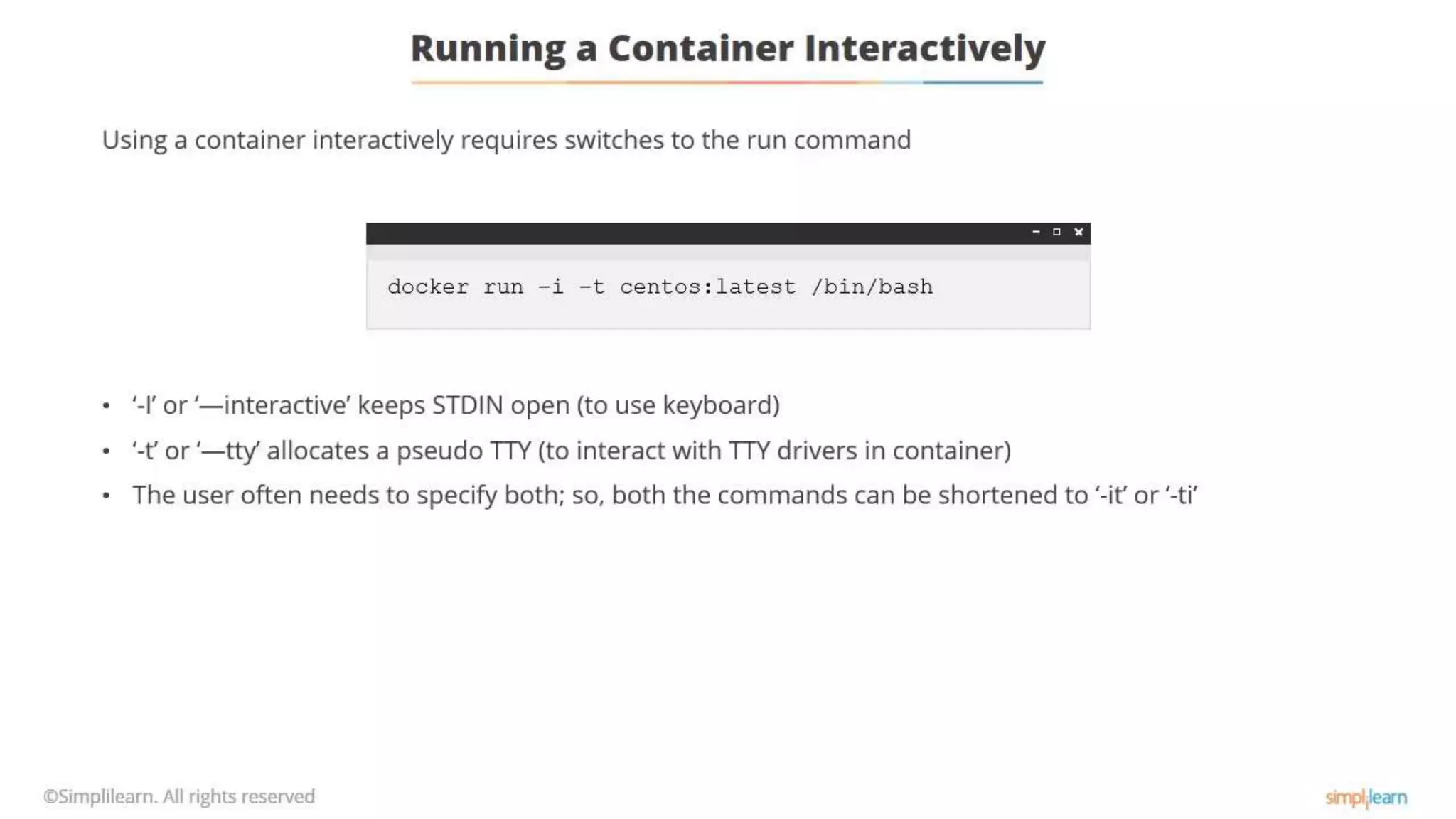 Running a Container Interactively

Using a container interactively requires switches to the run command

docker run -i -t centos:latest /bin/bash

• '-I' or '—interactive' keeps STDIN open (to use keyboard)
• '-t' or '—tty' allocates a pseudo TTY (to interact with TTY drivers in container)
• The user often needs to specify both; so, both the commands can be shortened to '-it' or '-ti'

©Simplilearn. All rights reserved

simplilearn